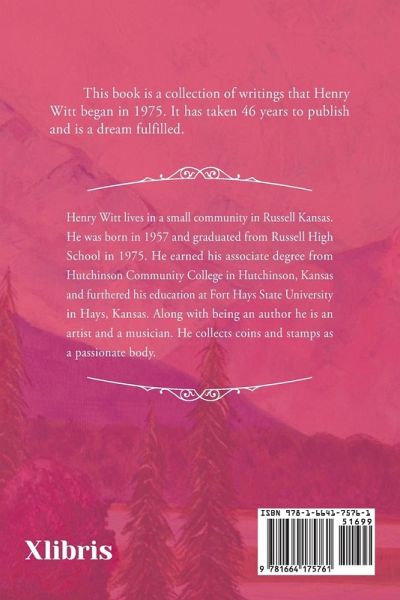 This book is a collection of writings that Henry Witt began in 1975. It has taken 46 years to publish and is a dream fulfilled.

Henry Witt lives in a small community in Russell Kansas. He was born in 1957 and graduated from Russell High School in 1975. He earned his associate degree from Hutchinson Community College in Hutchinson, Kansas and furthered his education at Fort Hays State University in Hays, Kansas. Along with being an author he is an artist and a musician. He collects coins and stamps as a passionate body.

Xlibris

ISBN 978-1-6641-7576-1
51699
9 781664 175761